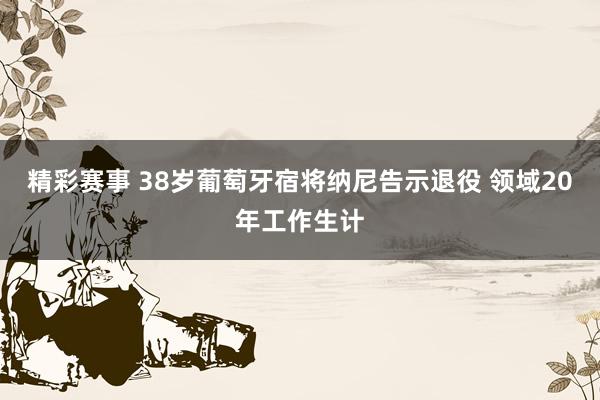 精彩赛事 38岁葡萄牙宿将纳尼告示退役 领域20年工作生计